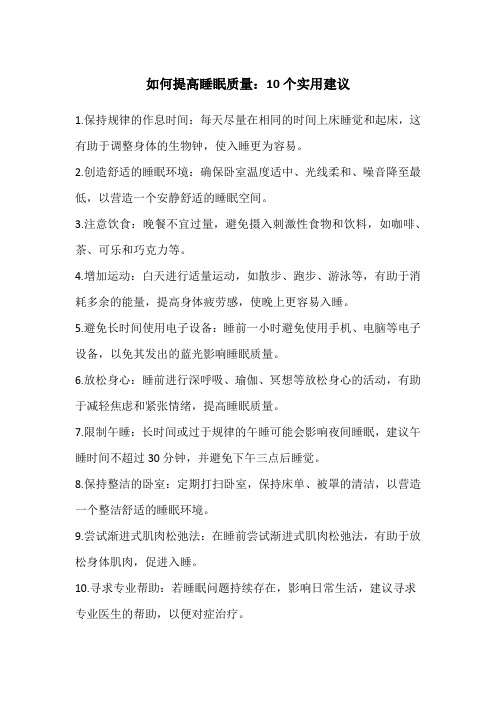 如何提高睡眠质量：10个实用建议

1.保持规律的作息时间：每天尽量在相同的时间上床睡觉和起床，这有助于调整身体的生物钟，使入睡更为容易。

2.创造舒适的睡眠环境：确保卧室温度适中、光线柔和、噪音降至最低，以营造一个安静舒适的睡眠空间。

3.注意饮食：晚餐不宜过量，避免摄入刺激性食物和饮料，如咖啡、茶、可乐和巧克力等。

4.增加运动：白天进行适量运动，如散步、跑步、游泳等，有助于消耗多余的能量，提高身体疲劳感，使晚上更容易入睡。

5.避免长时间使用电子设备：睡前一小时避免使用手机、电脑等电子设备，以免其发出的蓝光影响睡眠质量。

6.放松身心：睡前进行深呼吸、瑜伽、冥想等放松身心的活动，有助于减轻焦虑和紧张情绪，提高睡眠质量。

7.限制午睡：长时间或过于规律的午睡可能会影响夜间睡眠，建议午睡时间不超过30分钟，并避免下午三点后睡觉。

8.保持整洁的卧室：定期打扫卧室，保持床单、被罩的清洁，以营造一个整洁舒适的睡眠环境。

9.尝试渐进式肌肉松弛法：在睡前尝试渐进式肌肉松弛法，有助于放松身体肌肉，促进入睡。

10.寻求专业帮助：若睡眠问题持续存在，影响日常生活，建议寻求专业医生的帮助，以便对症治疗。